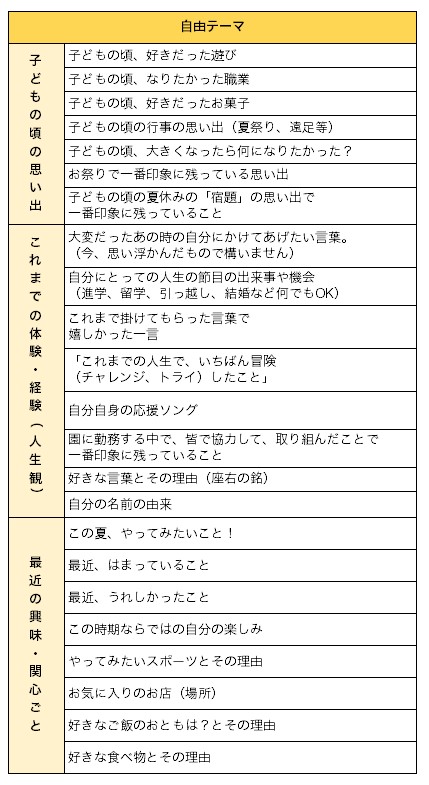 | 自由テーマ | |
|---|---|
| 子どもの頃の思い出 | 子どもの頃、好きだった遊び |
| | 子どもの頃、なりたかった職業 |
| | 子どもの頃、好きだったお菓子 |
| | 子どもの頃の行事の思い出（夏祭り、遠足等） |
| | 子どもの頃、大きくなったら何になりたかった？ |
| | お祭りで一番印象に残っている思い出 |
| | 子どもの頃の夏休みの「宿題」の思い出で 一番印象に残っていること |
| これまでの体験・経験（人生観） | 大変だったあの時の自分にかけてあげたい言葉。（今、思い浮かんだもので構いません） |
| | 自分にとっての人生の節目の出来事や機会（進学、留学、引っ越し、結婚など何でもOK） |
| | これまで掛けてもらった言葉で 嬉しかった一言 |
| | 「これまでの人生で、いちばん冒険（チャレンジ、トライ）したこと」 |
| | 自分自身の応援ソング |
| | 園に勤務する中で、皆で協力して、取り組んだことで 一番印象に残っていること |
| | 好きな言葉とその理由（座右の銘） |
| | 自分の名前の由来 |
| 最近の興味・関心ごと | この夏、やってみたいこと！ |
| | 最近、はまっていること |
| | 最近、うれしかったこと |
| | この時期ならではの自分の楽しみ |
| | やってみたいスポーツとその理由 |
| | お気に入りのお店（場所） |
| | 好きなご飯のおともは？とその理由 |
| | 好きな食べ物とその理由 |